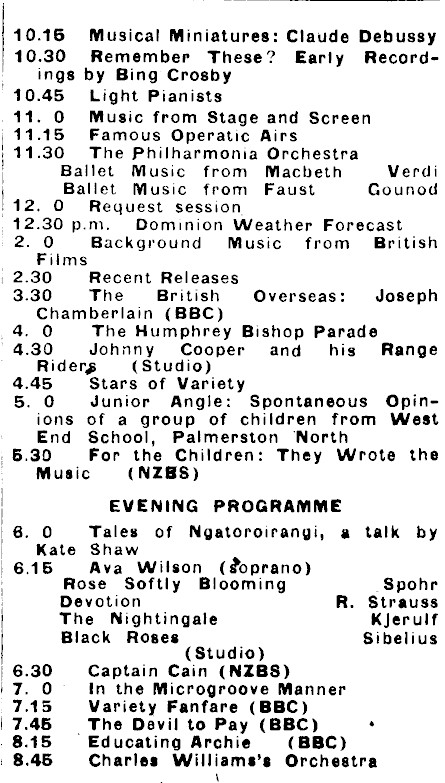 10.15 Musical Miniatures: Claude Debussy
10.30 Remember These? Early Recordings by Bing Crosby
10.45 Light Pianists
11. 0 Music from Stage and Screen
11.15 Famous Operatic Airs
11.30 The Philharmonia Orchestra
Ballet Music from Macbeth Verdi
Ballet Music from Faust Gounod
12. 0 Request session
12.30 p.m. Dominion Weather Forecast
2. 0 Background Music from British Films
2.30 Recent Releases
3.30 The British Overseas: Joseph Chamberlain (BBC)
4. 0 The Humphrey Bishop Parade
4.30 Johnny Cooper and his Range Riders (Studio)
4.45 Stars of Variety
5. 0 Junior Angle: Spontaneous Opinions of a group of children from West End School, Palmerston North
5.30 For the Children: They Wrote the Music (NZBS)

EVENING PROGRAMME

6. 0 Tales of Ngatoroirangi, a talk by Kate Shaw
6.15 Ava Wilson (soprano)
Rose Softly Blooming Spohr
Devotion R. Strauss
The Nightingale Kjerulf
Black Roses Sibelius
(Studio)
6.30 Captain Cain (NZBS)
7. 0 In the Microgroove Manner
7.15 Variety Fanfare (BBC)
7.45 The Devil to Pay (BBC)
8.15 Educating Archie (BBC)
8.45 Charles Williams's Orchestra